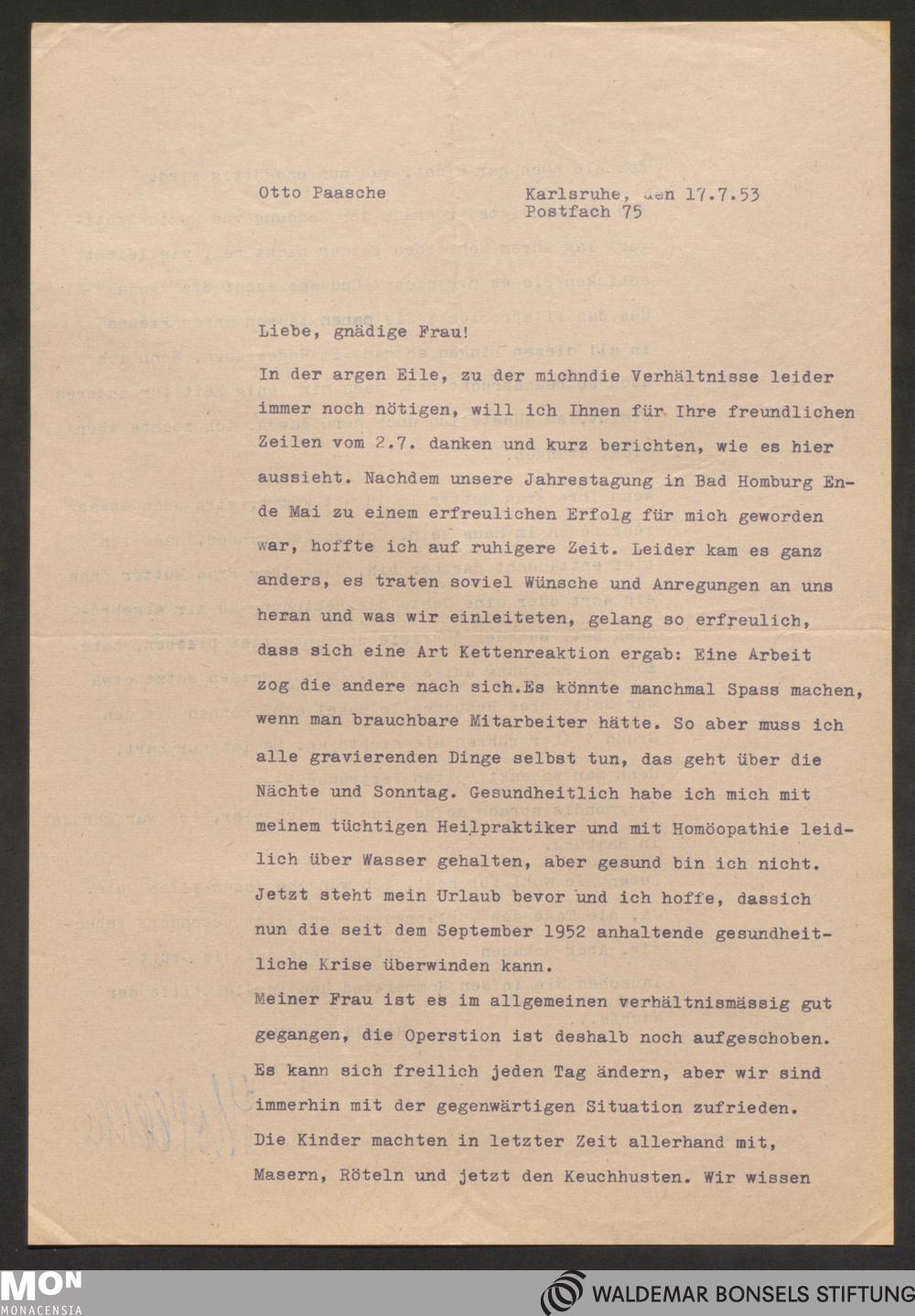 Otto Paasche

Karlsruhe, den 17.7.53
Postfach 75

Liebe, gnädige Frau!

In der argen Eile, zu der michndie Verhältnisse leider immer noch nötigen, will ich Ihnen für Ihre freundlichen Zeilen vom 2.7. danken und kurz berichten, wie es hier aussieht. Nachdem unsere Jahrestagung in Bad Homburg Ende Mai zu einem erfreulichen Erfolg für mich geworden war, hoffte ich auf ruhigere Zeit. Leider kam es ganz anders, es traten soviel Wünsche und Anregungen an uns heran und was wir einleiteten, gelang so erfreulich, dass sich eine Art Kettenreaktion ergab: Eine Arbeit zog die andere nach sich.Es könnte manchmal Spass machen, wenn man brauchbare Mitarbeiter hätte. So aber muss ich alle gravierenden Dinge selbst tun, das geht über die Nächte und Sonntag. Gesundheitlich habe ich mich mit meinem tüchtigen Heilpraktiker und mit Homöopathie leidlich über Wasser gehalten, aber gesund bin ich nicht. Jetzt steht mein Urlaub bevor und ich hoffe, dassich nun die seit dem September 1952 anhaltende gesundheitliche Krise überwinden kann.
Meiner Frau ist es im allgemeinen verhältnismässig gut gegangen, die Operstion ist deshalb noch aufgeschoben. Es kann sich freilich jeden Tag ändern, aber wir sind immerhin mit der gegenwärtigen Situation zufrieden.
Die Kinder machten in letzter Zeit allerhand mit, Masern, Röteln und jetzt den Keuchhusten. Wir wissen

MON
MONACENSIA

WALDEMAR BONSELS STIFTUNG